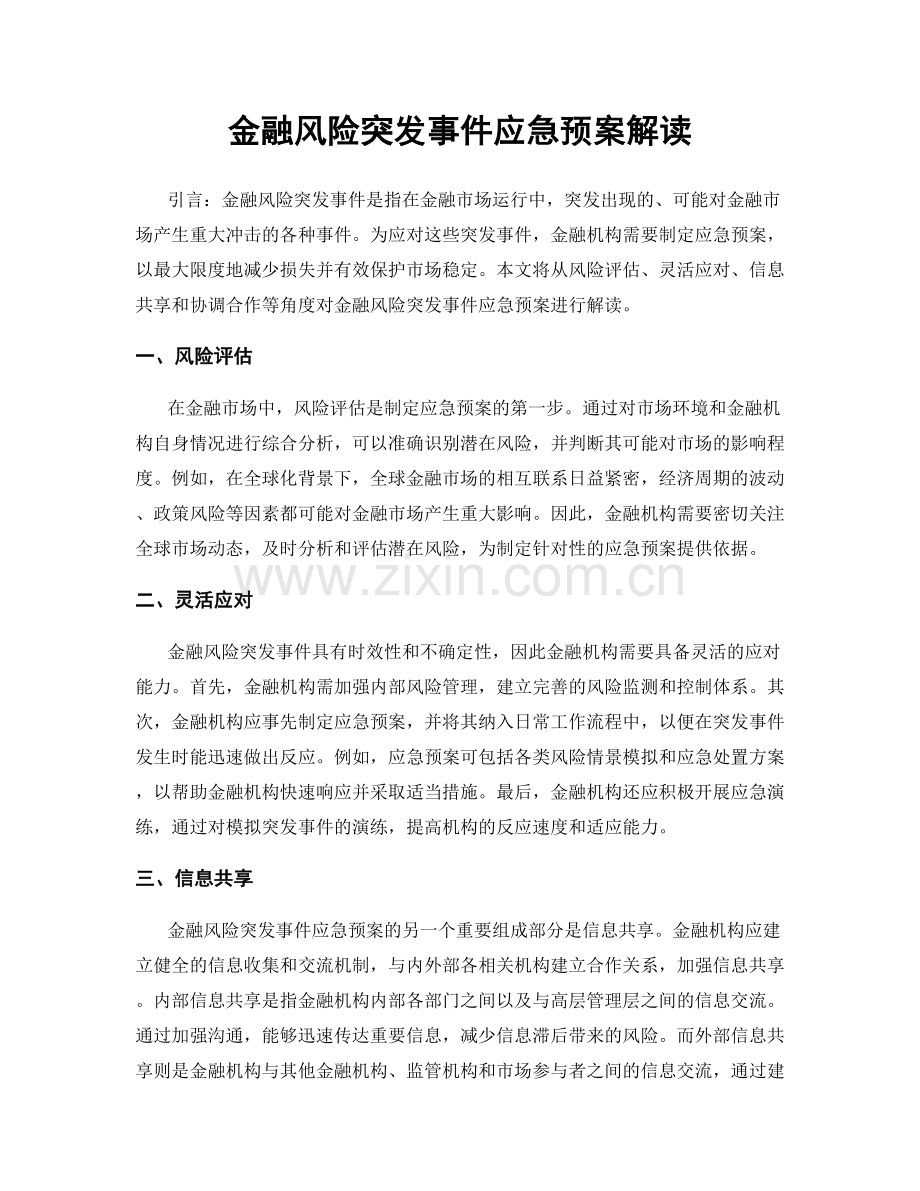 金融风险突发事件应急预案解读

引言：金融风险突发事件是指在金融市场运行中，突发出现的、可能对金融市场产生重大冲击的各种事件。为应对这些突发事件，金融机构需要制定应急预案，以最大限度地减少损失并有效保护市场稳定。本文将从风险评估、灵活应对、信息共享和协调合作等角度对金融风险突发事件应急预案进行解读。

一、风险评估

在金融市场中，风险评估是制定应急预案的第一步。通过对市场环境和金融机构自身情况进行综合分析，可以准确识别潜在风险，并判断其可能对市场的影响程度。例如，在全球化背景下，全球金融市场的相互联系日益紧密，经济周期的波动、政策风险等因素都可能对金融市场产生重大影响。因此，金融机构需要密切关注全球市场动态，及时分析和评估潜在风险，为制定针对性的应急预案提供依据。

www.zixin.com.cn

二、灵活应对

金融风险突发事件具有时效性和不确定性，因此金融机构需要具备灵活的应对能力。首先，金融机构需加强内部风险管理，建立完善的风险监测和控制体系。其次，金融机构应事先制定应急预案，并将其纳入日常工作流程中，以便在突发事件发生时能迅速做出反应。例如，应急预案可包括各类风险情景模拟和应急处置方案，以帮助金融机构快速响应并采取适当措施。最后，金融机构还应积极开展应急演练，通过对模拟突发事件的演练，提高机构的反应速度和适应能力。

三、信息共享

金融风险突发事件应急预案的另一个重要组成部分是信息共享。金融机构应建立健全的信息收集和交流机制，与内外部各相关机构建立合作关系，加强信息共享。内部信息共享是指金融机构内部各部门之间以及与高层管理层之间的信息交流。通过加强沟通，能够迅速传达重要信息，减少信息滞后带来的风险。而外部信息共享则是金融机构与其他金融机构、监管机构和市场参与者之间的信息交流，通过建